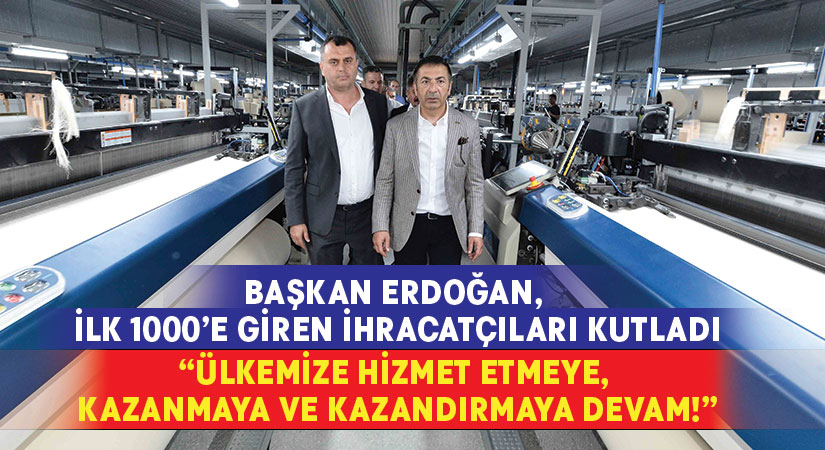 BAŞKAN ERDOĞAN,
İLK 1000'E GİREN İHRACATÇILARI KUTLADI

"ÜLKEMİZE HİZMET ETMEYE,
KAZANMAYA VE KAZANDIRMAYA DEVAM!"